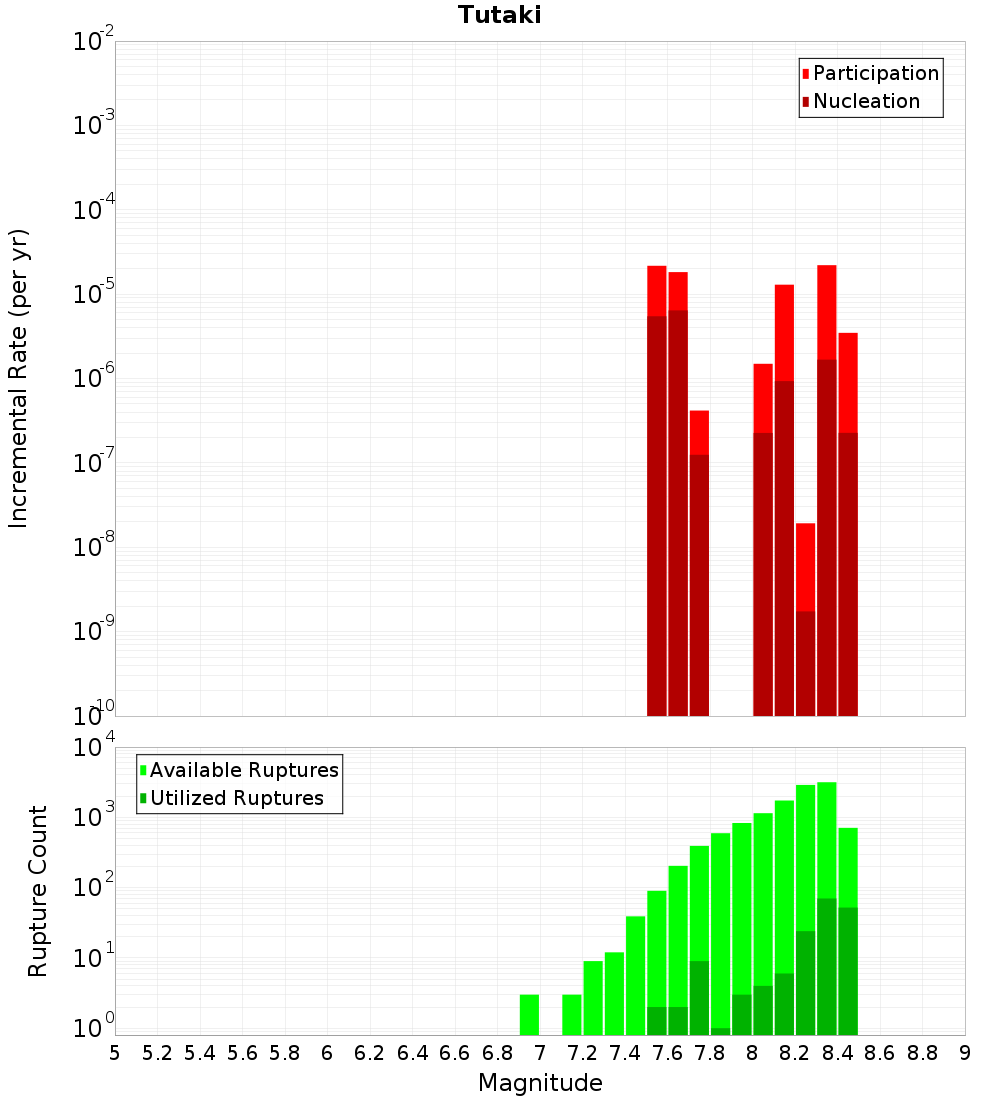 Tutaki

Participation
Nucleation

Incremental Rate (per yr)

$10^{-2}$
$10^{-3}$
$10^{-4}$
$10^{-5}$
$10^{-6}$
$10^{-7}$
$10^{-8}$
$10^{-9}$
$10^{-10}$

Available Ruptures
Utilized Ruptures

Rupture Count

$10^{4}$
$10^{3}$
$10^{2}$
$10^{1}$
$10^{0}$

5 5.2 5.4 5.6 5.8 6 6.2 6.4 6.6 6.8 7 7.2 7.4 7.6 7.8 8 8.2 8.4 8.6 8.8 9

Magnitude